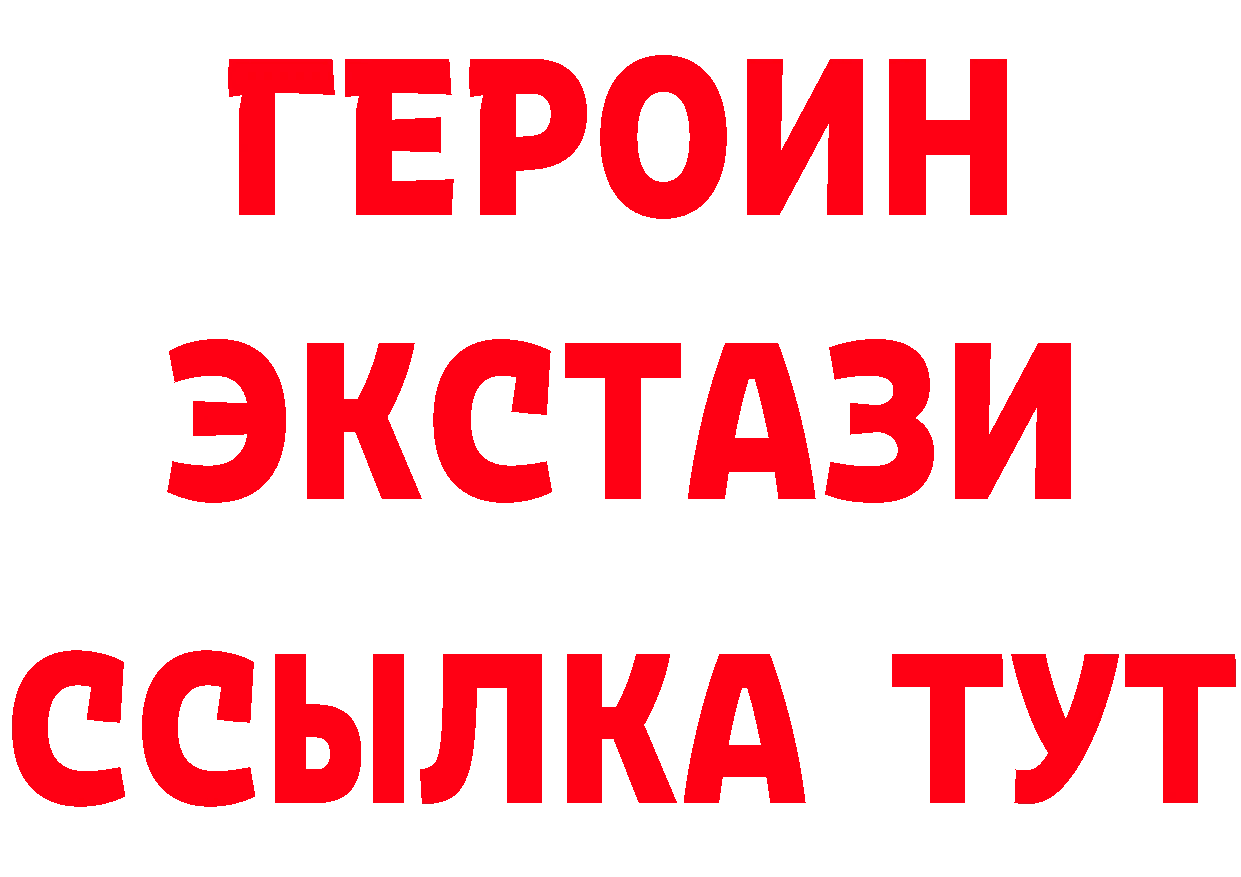 ГЕРОИН ЭКСТАЗИ ССЫЛКА ТУТ